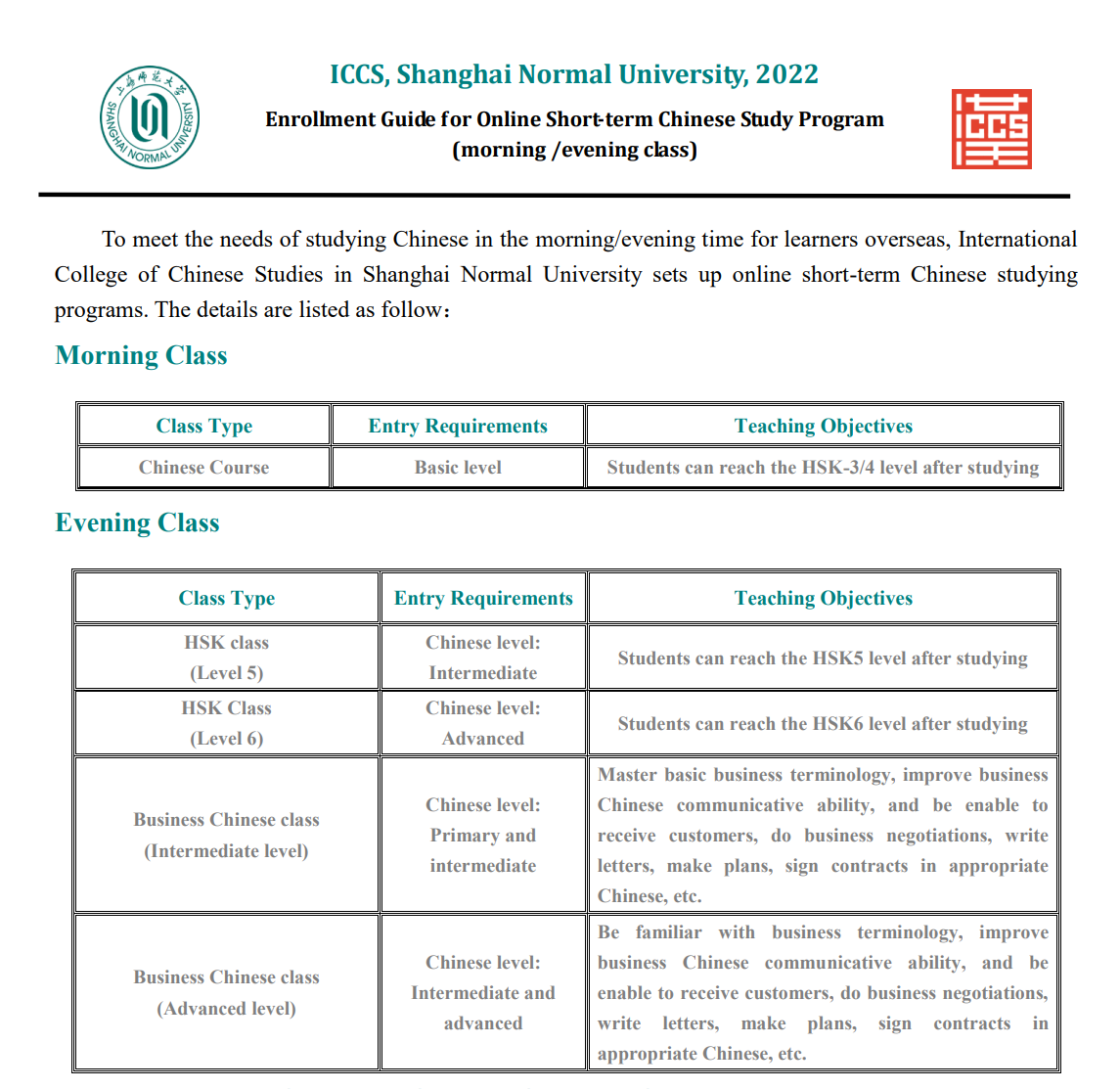 上海师范大学
SHANGHAI NORMAL UNIVERSITY

ICCS, Shanghai Normal University, 2022

Enrollment Guide for Online Short-term Chinese Study Program
(morning /evening class)

ICCS

To meet the needs of studying Chinese in the morning/evening time for learners overseas, International College of Chinese Studies in Shanghai Normal University sets up online short-term Chinese studying programs. The details are listed as follow:

Morning Class

| Class Type | Entry Requirements | Teaching Objectives |
|---|---|---|
| Chinese Course | Basic level | Students can reach the HSK-3/4 level after studying |

Evening Class

| Class Type | Entry Requirements | Teaching Objectives |
|---|---|---|
| HSK class (Level 5) | Chinese level: Intermediate | Students can reach the HSK5 level after studying |
| HSK Class (Level 6) | Chinese level: Advanced | Students can reach the HSK6 level after studying |
| Business Chinese class (Intermediate level) | Chinese level: Primary and intermediate | Master basic business terminology, improve business Chinese communicative ability, and be enable to receive customers, do business negotiations, write letters, make plans, sign contracts in appropriate Chinese, etc. |
| Business Chinese class (Advanced level) | Chinese level: Intermediate and advanced | Be familiar with business terminology, improve business Chinese communicative ability, and be enable to receive customers, do business negotiations, write letters, make plans, sign contracts in appropriate Chinese, etc. |